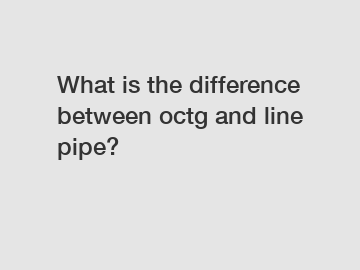 What is the difference between octg and line pipe?